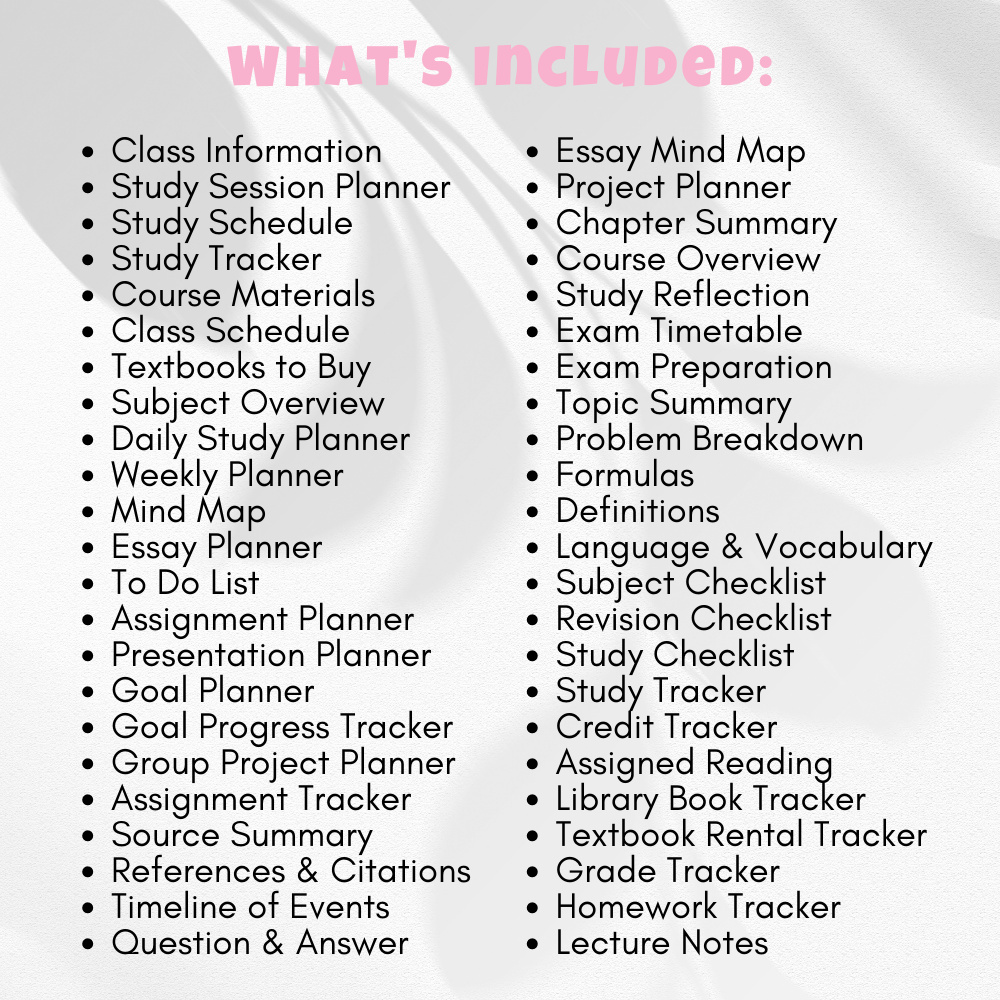 WHAT'S INCLUDED:

- Class Information
- Study Session Planner
- Study Schedule
- Study Tracker
- Course Materials
- Class Schedule
- Textbooks to Buy
- Subject Overview
- Daily Study Planner
- Weekly Planner
- Mind Map
- Essay Planner
- To Do List
- Assignment Planner
- Presentation Planner
- Goal Planner
- Goal Progress Tracker
- Group Project Planner
- Assignment Tracker
- Source Summary
- References & Citations
- Timeline of Events
- Question & Answer

- Essay Mind Map
- Project Planner
- Chapter Summary
- Course Overview
- Study Reflection
- Exam Timetable
- Exam Preparation
- Topic Summary
- Problem Breakdown
- Formulas
- Definitions
- Language & Vocabulary
- Subject Checklist
- Revision Checklist
- Study Checklist
- Study Tracker
- Credit Tracker
- Assigned Reading
- Library Book Tracker
- Textbook Rental Tracker
- Grade Tracker
- Homework Tracker
- Lecture Notes